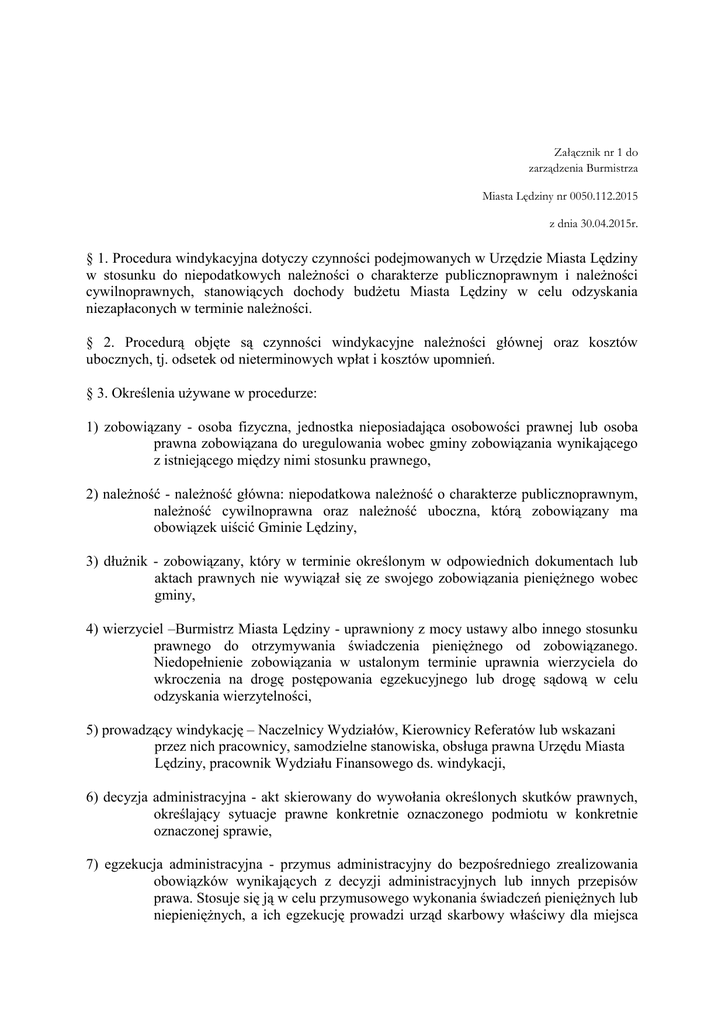 Załącznik nr 1 do
zarządzenia Burmistrza

Miasta Lędziny nr 0050.112.2015

z dnia 30.04.2015r.

§ 1. Procedura windykacyjna dotyczy czynności podejmowanych w Urzędzie Miasta Lędziny w stosunku do niepodatkowych należności o charakterze publicznoprawnym i należności cywilnoprawnych, stanowiących dochody budżetu Miasta Lędziny w celu odzyskania niezapłaconych w terminie należności.

§ 2. Procedurą objęte są czynności windykacyjne należności głównej oraz kosztów ubocznych, tj. odsetek od nieterminowych wpłat i kosztów upomnień.

§ 3. Określenia używane w procedurze:

1) zobowiązany - osoba fizyczna, jednostka nieposiadająca osobowości prawnej lub osoba prawna zobowiązana do uregulowania wobec gminy zobowiązania wynikającego z istniejącego między nimi stosunku prawnego,

2) należność - należność główna: niepodatkowa należność o charakterze publicznoprawnym, należność cywilnoprawna oraz należność uboczna, którą zobowiązany ma obowiązek uiścić Gminie Lędziny,

3) dłużnik - zobowiązany, który w terminie określonym w odpowiednich dokumentach lub aktach prawnych nie wywiązał się ze swojego zobowiązania pieniężnego wobec gminy,

4) wierzyciel –Burmistrz Miasta Lędziny - uprawniony z mocy ustawy albo innego stosunku prawnego do otrzymywania świadczenia pieniężnego od zobowiązanego. Niedopełnienie zobowiązania w ustalonym terminie uprawnia wierzyciela do wkroczenia na drogę postępowania egzekucyjnego lub drogę sądową w celu odzyskania wierzytelności,

5) prowadzący windykację – Naczelnicy Wydziałów, Kierownicy Referatów lub wskazani przez nich pracownicy, samodzielne stanowiska, obsługa prawna Urzędu Miasta Lędziny, pracownik Wydziału Finansowego ds. windykacji,

6) decyzja administracyjna - akt skierowany do wywołania określonych skutków prawnych, określający sytuacje prawne konkretnie oznaczonego podmiotu w konkretnie oznaczonej sprawie,

7) egzekucja administracyjna - przymus administracyjny do bezpośredniego zrealizowania obowiązków wynikających z decyzji administracyjnych lub innych przepisów prawa. Stosuje się ją w celu przymusowego wykonania świadczeń pieniężnych lub niepieniężnych, a ich egzekucję prowadzi urząd skarbowy właściwy dla miejsca